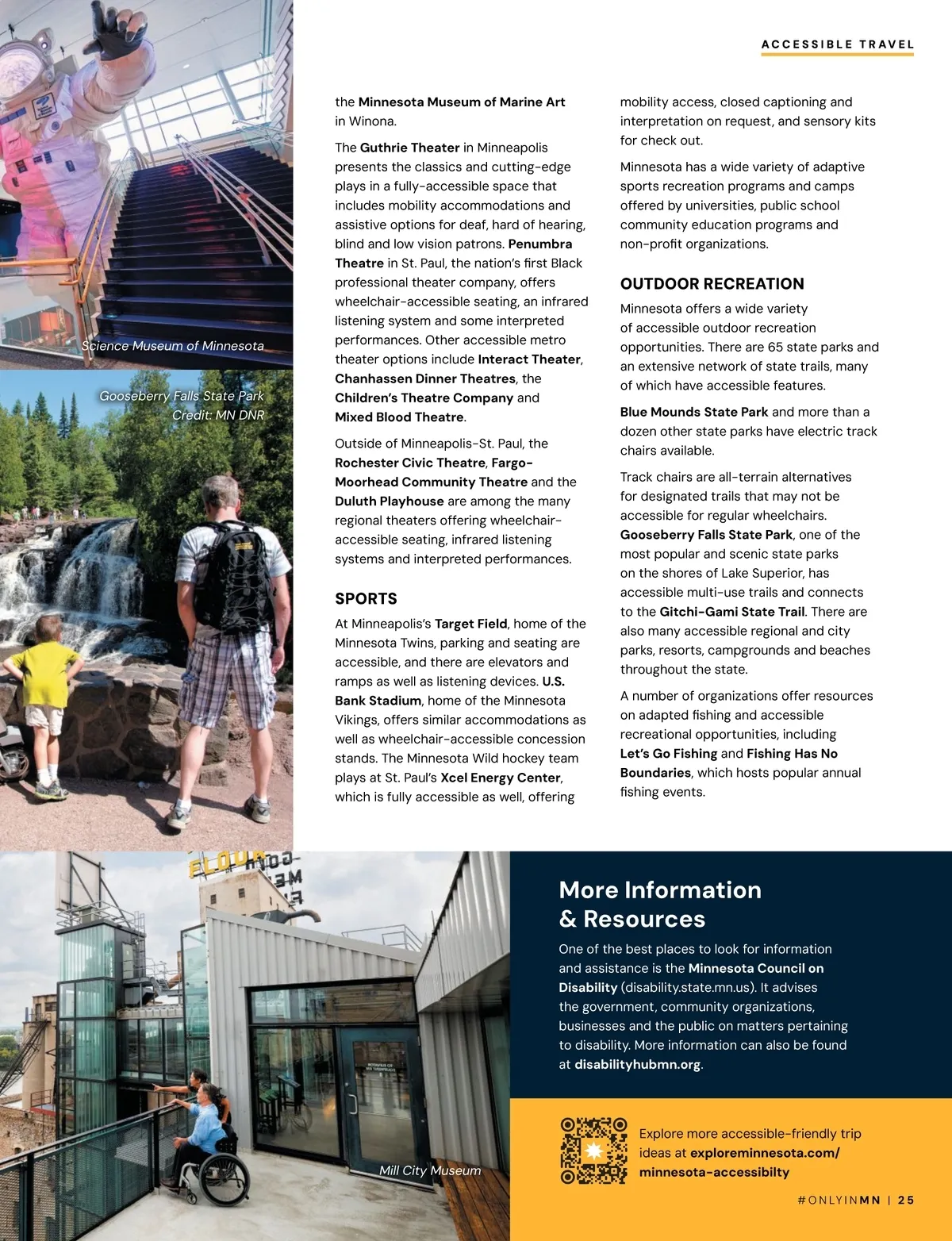 ACCESSIBLE TRAVEL

Science Museum of Minnesota

Gooseberry Falls State Park
Credit: MN DNR

the Minnesota Museum of Marine Art in Winona.

The Guthrie Theater in Minneapolis presents the classics and cutting-edge plays in a fully-accessible space that includes mobility accommodations and assistive options for deaf, hard of hearing, blind and low vision patrons. Penumbra Theatre in St. Paul, the nation's first Black professional theater company, offers wheelchair-accessible seating, an infrared listening system and some interpreted performances. Other accessible metro theater options include Interact Theater, Chanhassen Dinner Theatres, the Children's Theatre Company and Mixed Blood Theatre.

Outside of Minneapolis-St. Paul, the Rochester Civic Theatre, Fargo-Moorhead Community Theatre and the Duluth Playhouse are among the many regional theaters offering wheelchair-accessible seating, infrared listening systems and interpreted performances.

SPORTS

At Minneapolis's Target Field, home of the Minnesota Twins, parking and seating are accessible, and there are elevators and ramps as well as listening devices. U.S. Bank Stadium, home of the Minnesota Vikings, offers similar accommodations as well as wheelchair-accessible concession stands. The Minnesota Wild hockey team plays at St. Paul's Xcel Energy Center, which is fully accessible as well, offering mobility access, closed captioning and interpretation on request, and sensory kits for check out.

Minnesota has a wide variety of adaptive sports recreation programs and camps offered by universities, public school community education programs and non-profit organizations.

OUTDOOR RECREATION

Minnesota offers a wide variety of accessible outdoor recreation opportunities. There are 65 state parks and an extensive network of state trails, many of which have accessible features.

Blue Mounds State Park and more than a dozen other state parks have electric track chairs available.

Track chairs are all-terrain alternatives for designated trails that may not be accessible for regular wheelchairs. Gooseberry Falls State Park, one of the most popular and scenic state parks on the shores of Lake Superior, has accessible multi-use trails and connects to the Gitchi-Gami State Trail. There are also many accessible regional and city parks, resorts, campgrounds and beaches throughout the state.

A number of organizations offer resources on adapted fishing and accessible recreational opportunities, including Let's Go Fishing and Fishing Has No Boundaries, which hosts popular annual fishing events.

Mill City Museum

More Information & Resources

One of the best places to look for information and assistance is the Minnesota Council on Disability (disability.state.mn.us). It advises the government, community organizations, businesses and the public on matters pertaining to disability. More information can also be found at disabilityhubmn.org.

Explore more accessible-friendly trip ideas at exploreminnesota.com/minnesota-accessibilty

#ONLYINMN | 25